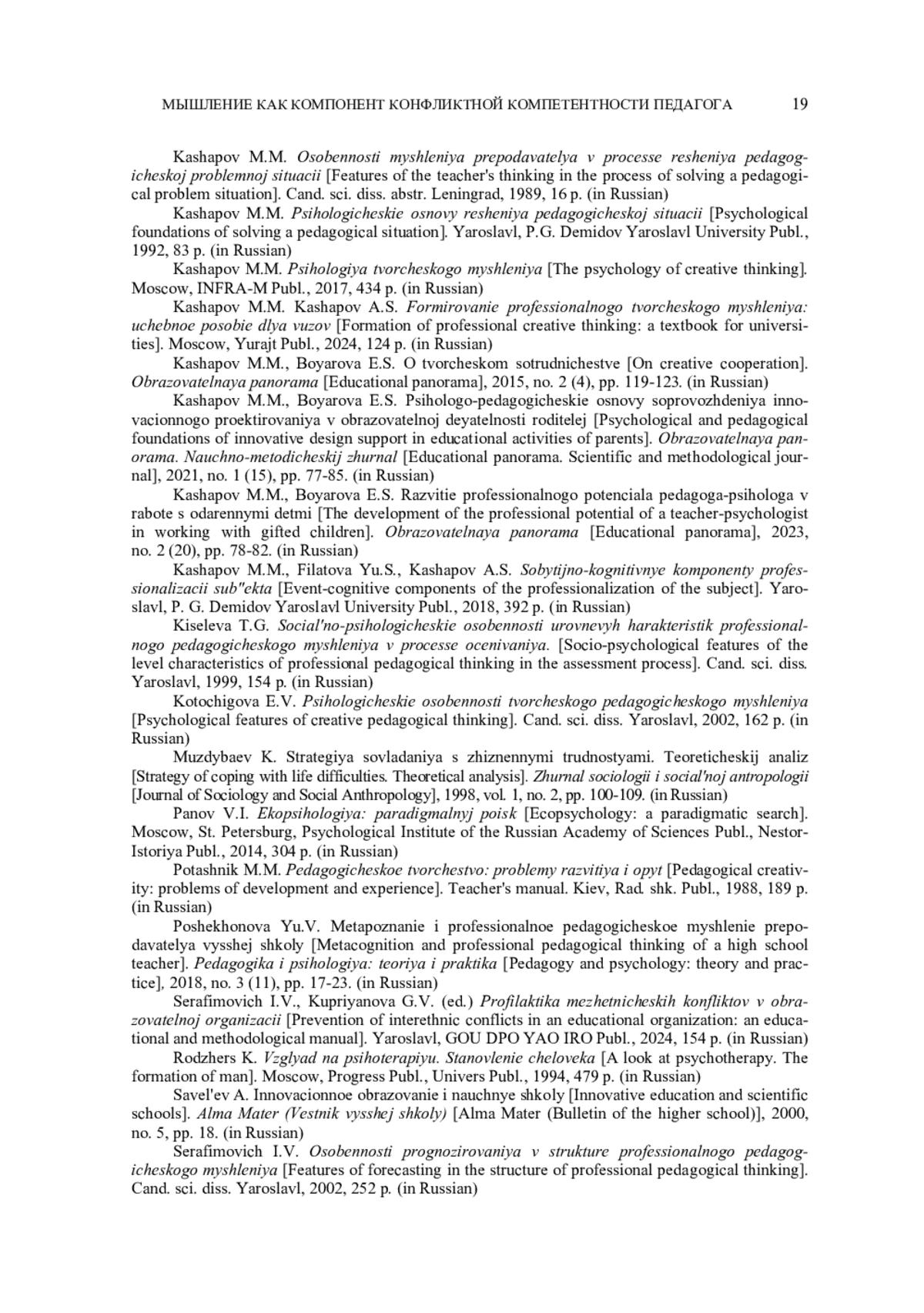 МЫШЛЕНИЕ КАК КОМПОНЕНТ КОНФЛИКТНОЙ КОМПЕТЕНТНОСТИ ПЕДАГОГА 19

Kashapov M.M. Osobennosti myshleniya prepodavatelya v processe resheniya pedagogicheskoj problemnoj situacii [Features of the teacher's thinking in the process of solving a pedagogical problem situation]. Cand. sci. diss. abstr. Leningrad, 1989, 16 p. (in Russian)

Kashapov M.M. Psihologicheskie osnovy resheniya pedagogicheskoj situacii [Psychological foundations of solving a pedagogical situation]. Yaroslavl, P.G. Demidov Yaroslavl University Publ., 1992, 83 p. (in Russian)

Kashapov M.M. Psihologiya tvorcheskogo myshleniya [The psychology of creative thinking]. Moscow, INFRA-M Publ., 2017, 434 p. (in Russian)

Kashapov M.M. Kashapov A.S. Formirovanie professionalnogo tvorcheskogo myshleniya: uchebnoe posobie dlya vuzov [Formation of professional creative thinking: a textbook for universities]. Moscow, Yurajt Publ., 2024, 124 p. (in Russian)

Kashapov M.M., Boyarova E.S. O tvorcheskom sotrudnichestve [On creative cooperation]. Obrazovatelnaya panorama [Educational panorama], 2015, no. 2 (4), pp. 119-123. (in Russian)

Kashapov M.M., Boyarova E.S. Psihologo-pedagogicheskie osnovy soprovozhdeniya innovacionnogo proektirovaniya v obrazovatelnoj deyatelnosti roditelej [Psychological and pedagogical foundations of innovative design support in educational activities of parents]. Obrazovatelnaya panorama. Nauchno-metodicheskij zhurnal [Educational panorama. Scientific and methodological journal], 2021, no. 1 (15), pp. 77-85. (in Russian)

Kashapov M.M., Boyarova E.S. Razvitie professionalnogo potenciala pedagoga-psihologa v rabote s odarennymi detmi [The development of the professional potential of a teacher-psychologist in working with gifted children]. Obrazovatelnaya panorama [Educational panorama], 2023, no. 2 (20), pp. 78-82. (in Russian)

Kashapov M.M., Filatova Yu.S., Kashapov A.S. Sobytijno-kognitivnye komponenty professionalizacii sub"ekta [Event-cognitive components of the professionalization of the subject]. Yaroslavl, P. G. Demidov Yaroslavl University Publ., 2018, 392 p. (in Russian)

Kiseleva T.G. Social'no-psihologicheskie osobennosti urovnevyh harakteristik professionalnogo pedagogicheskogo myshleniya v processe ocenivaniya. [Socio-psychological features of the level characteristics of professional pedagogical thinking in the assessment process]. Cand. sci. diss. Yaroslavl, 1999, 154 p. (in Russian)

Kotochigova E.V. Psihologicheskie osobennosti tvorcheskogo pedagogicheskogo myshleniya [Psychological features of creative pedagogical thinking]. Cand. sci. diss. Yaroslavl, 2002, 162 p. (in Russian)

Muzdybaev K. Strategiya sovladaniya s zhiznennymi trudnostyami. Teoreticheskij analiz [Strategy of coping with life difficulties. Theoretical analysis]. Zhurnal sociologii i social'noj antropologii [Journal of Sociology and Social Anthropology], 1998, vol. 1, no. 2, pp. 100-109. (in Russian)

Panov V.I. Ekopsihologiya: paradigmalnyj poisk [Ecopsychology: a paradigmatic search]. Moscow, St. Petersburg, Psychological Institute of the Russian Academy of Sciences Publ., Nestor-Istoriya Publ., 2014, 304 p. (in Russian)

Potashnik M.M. Pedagogicheskoe tvorchestvo: problemy razvitiya i opyt [Pedagogical creativity: problems of development and experience]. Teacher's manual. Kiev, Rad. shk. Publ., 1988, 189 p. (in Russian)

Poshekhonova Yu.V. Metapoznanie i professionalnoe pedagogicheskoe myshlenie prepodavatelya vysshej shkoly [Metacognition and professional pedagogical thinking of a high school teacher]. Pedagogika i psihologiya: teoriya i praktika [Pedagogy and psychology: theory and practice], 2018, no. 3 (11), pp. 17-23. (in Russian)

Serafimovich I.V., Kupriyanova G.V. (ed.) Profilaktika mezhetnicheskih konfliktov v obrazovatelnoj organizacii [Prevention of interethnic conflicts in an educational organization: an educational and methodological manual]. Yaroslavl, GOU DPO YAO IRO Publ., 2024, 154 p. (in Russian)

Rodzhers K. Vzglyad na psihoterapiyu. Stanovlenie cheloveka [A look at psychotherapy. The formation of man]. Moscow, Progress Publ., Univers Publ., 1994, 479 p. (in Russian)

Savel'ev A. Innovacionnoe obrazovanie i nauchnye shkoly [Innovative education and scientific schools]. Alma Mater (Vestnik vysshej shkoly) [Alma Mater (Bulletin of the higher school)], 2000, no. 5, pp. 18. (in Russian)

Serafimovich I.V. Osobennosti prognozirovaniya v strukture professionalnogo pedagogicheskogo myshleniya [Features of forecasting in the structure of professional pedagogical thinking]. Cand. sci. diss. Yaroslavl, 2002, 252 p. (in Russian)